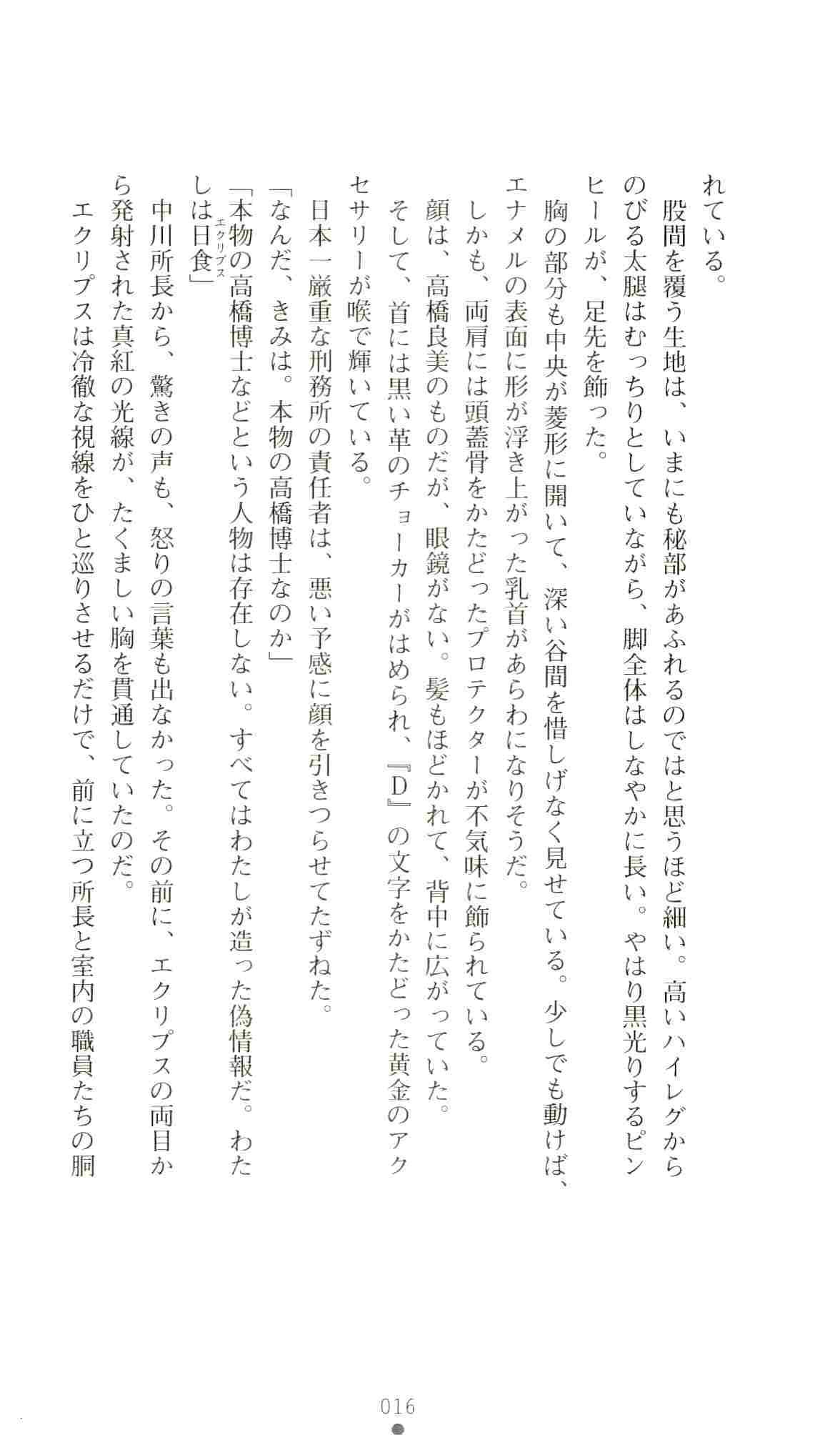 れている。
股間を覆う生地は、いまにも秘部があふれるのではと思うほど細い。高いハイレグからのびる太腿はむっちりとしていながら、脚全体はしなやかに長い。やはり黒光りするピンヒールが、足先を飾った。
胸の部分も中央が菱形に開いて、深い谷間を惜しげなく見せている。少しでも動けば、エナメルの表面に形が浮き上がった乳首があらわになりそうだ。
しかも、両肩には頭蓋骨をかたどったプロテクターが不気味に飾られている。
顔は、高橋良美のものだが、眼鏡がない。髪もほどかれて、背中に広がっていた。
そして、首には黒い革のチョーカーがはめられ、『D』の文字をかたどった黄金のアクセサリーが喉で輝いている。
日本一厳重な刑務所の責任者は、悪い予感に顔を引きつらせてたずねた。
「なんだ、きみは。本物の高橋博士なのか」
「本物の高橋博士などという人物は存在しない。すべてはわたしが造った偽情報だ。わたしは日食（エクリプス）」
中川所長から、驚きの声も、怒りの言葉も出なかった。その前に、エクリプスの両目から発射された真紅の光線が、たくましい胸を貫通していたのだ。
エクリプスは冷徹な視線をひと巡りさせるだけで、前に立つ所長と室内の職員たちの胴

016